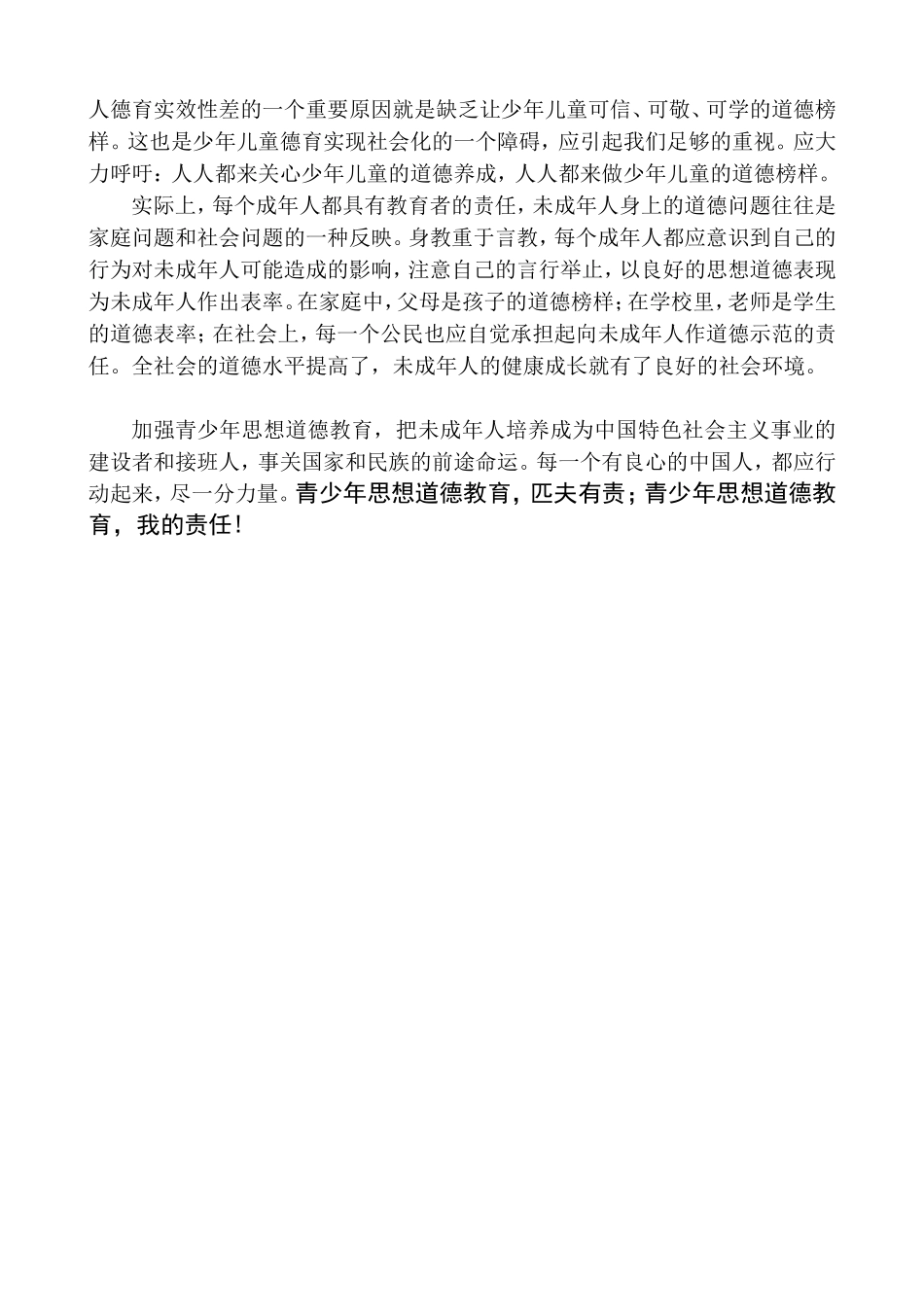 人德育实效性差的一个重要原因就是缺乏让少年儿童可信、可敬、可学的道德榜样。这也是少年儿童德育实现社会化的一个障碍，应引起我们足够的重视。应大力呼吁：人人都来关心少年儿童的道德养成，人人都来做少年儿童的道德榜样。

实际上，每个成年人都具有教育者的责任，未成年人身上的道德问题往往是家庭问题和社会问题的一种反映。身教重于言教，每个成年人都应意识到自己的行为对未成年人可能造成的影响，注意自己的言行举止，以良好的思想道德表现为未成年人作出表率。在家庭中，父母是孩子的道德榜样；在学校里，老师是学生的道德表率；在社会上，每一个公民也应自觉承担起向未成年人作道德示范的责任。全社会的道德水平提高了，未成年人的健康成长就有了良好的社会环境。

加强青少年思想道德教育，把未成年人培养成为中国特色社会主义事业的建设者和接班人，事关国家和民族的前途命运。每一个有良心的中国人，都应行动起来，尽一分力量。青少年思想道德教育，匹夫有责；青少年思想道德教育，我的责任！